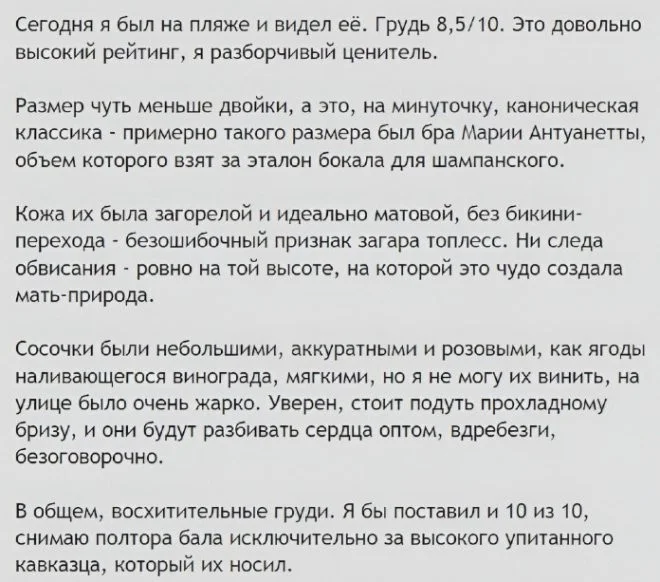 Сегодня я был на пляже и видел её. Грудь 8,5/10. Это довольно высокий рейтинг, я разборчивый ценитель.

Размер чуть меньше двойки, а это, на минуточку, каноническая классика - примерно такого размера был бра Марии Антуанетты, объем которого взят за эталон бокала для шампанского.

Кожа их была загорелой и идеально матовой, без бикини-перехода - безошибочный признак загара топлесс. Ни следа обвисания - ровно на той высоте, на которой это чудо создала мать-природа.

Сосочки были небольшими, аккуратными и розовыми, как ягоды наливающегося винограда, мягкими, но я не могу их винить, на улице было очень жарко. Уверен, стоит подуть прохладному бризу, и они будут разбивать сердца оптом, вдребезги, безоговорочно.

В общем, восхитительные груди. Я бы поставил и 10 из 10, снимаю полтора бала исключительно за высокого упитанного кавказца, который их носил.